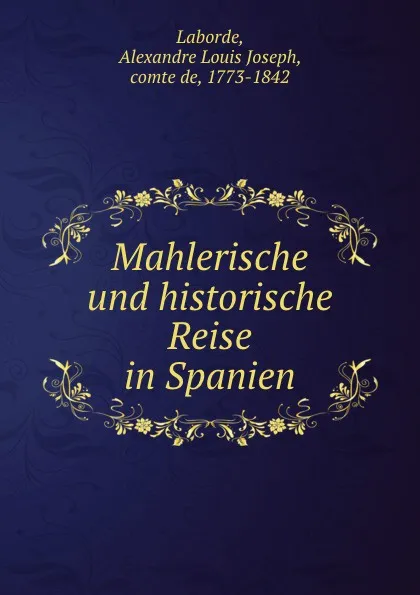 Laborde,
Alexandre Louis Joseph,
comte de, 1773-1842

Mahlerische
und historische
Reise
in Spanien